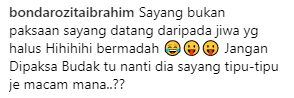 bondarozitaibrahim Sayang bukan paksaan sayang datang daripada jiwa yg halus Hihihihi bermadah 😂😛😛 Jangan Dipaksa Budak tu nanti dia sayang tipu-tipu je macam mana..??